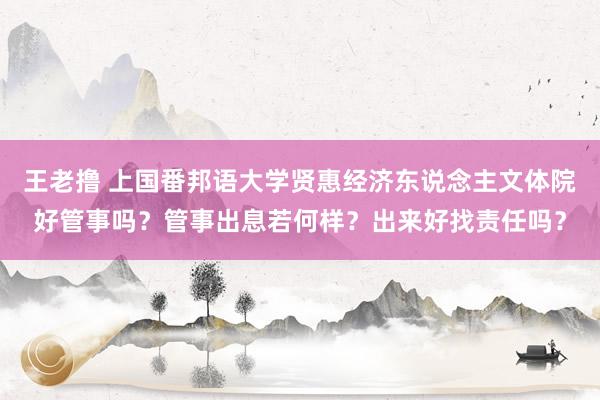 王老撸 上国番邦语大学贤惠经济东说念主文体院好管事吗？管事出息若何样？出来好找责任吗？